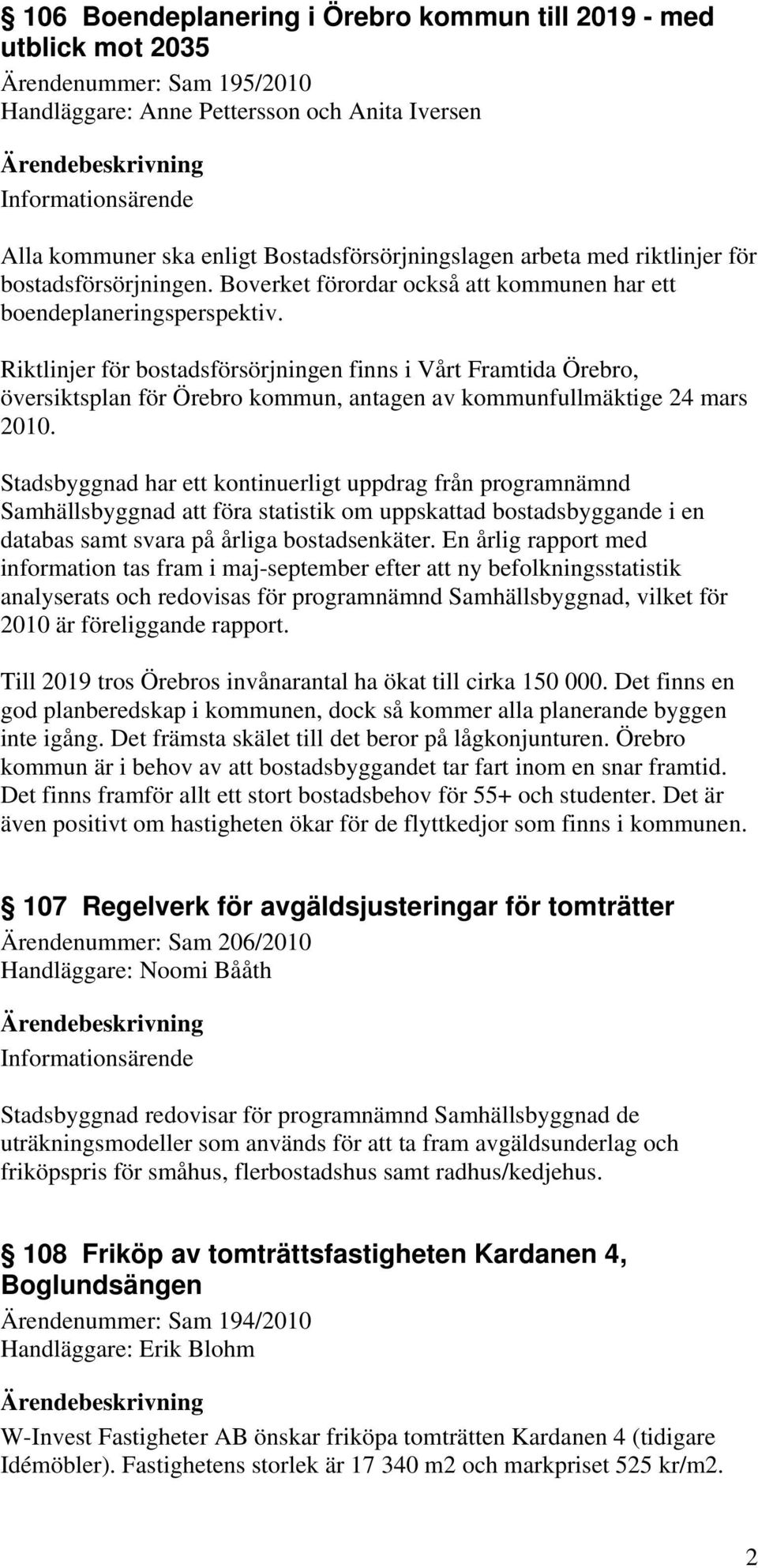 106 Boendeplanering i Örebro kommun till 2019 - med utblick mot 2035
Ärendenummer: Sam 195/2010
Handläggare: Anne Pettersson och Anita Iversen

Ärendebeskrivning
Informationsärende

Alla kommuner ska enligt Bostadsförsörjningslagen arbeta med riktlinjer för bostadsförsörjningen. Boverket förordar också att kommunen har ett boendeplaneringsperspektiv.

Riktlinjer för bostadsförsörjningen finns i Vårt Framtida Örebro, översiktsplan för Örebro kommun, antagen av kommunfullmäktige 24 mars 2010.

Stadsbyggnad har ett kontinuerligt uppdrag från programnämnd Samhällsbyggnad att föra statistik om uppskattad bostadsbyggande i en databas samt svara på årliga bostadsenkäter. En årlig rapport med information tas fram i maj-september efter att ny befolkningsstatistik analyserats och redovisas för programnämnd Samhällsbyggnad, vilket för 2010 är föreliggande rapport.

Till 2019 tros Örebros invånarantal ha ökat till cirka 150 000. Det finns en god planberedskap i kommunen, dock så kommer alla planerande byggen inte igång. Det främsta skälet till det beror på lågkonjunturen. Örebro kommun är i behov av att bostadsbyggandet tar fart inom en snar framtid. Det finns framför allt ett stort bostadsbehov för 55+ och studenter. Det är även positivt om hastigheten ökar för de flyttkedjor som finns i kommunen.

107 Regelverk för avgäldsjusteringar för tomträtter
Ärendenummer: Sam 206/2010
Handläggare: Noomi Bååth

Ärendebeskrivning
Informationsärende

Stadsbyggnad redovisar för programnämnd Samhällsbyggnad de uträkningsmodeller som används för att ta fram avgäldsunderlag och friköpspris för småhus, flerbostadshus samt radhus/kedjehus.

108 Friköp av tomträttsfastigheten Kardanen 4, Boglundsängen
Ärendenummer: Sam 194/2010
Handläggare: Erik Blohm

Ärendebeskrivning
W-Invest Fastigheter AB önskar friköpa tomträtten Kardanen 4 (tidigare Idémöbler). Fastighetens storlek är 17 340 m2 och markpriset 525 kr/m2.

2